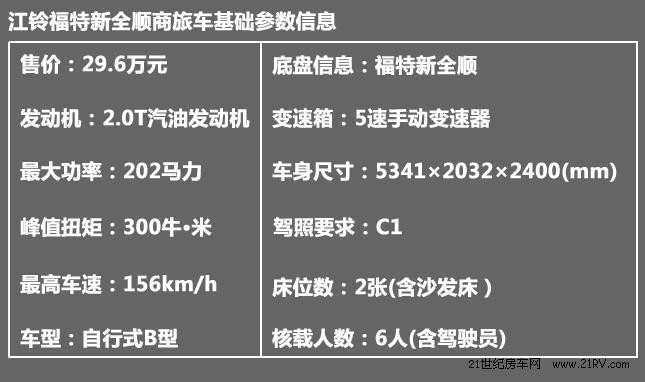 江铃福特新全顺商旅车基础参数信息

| 售价：29.6万元 | 底盘信息：福特新全顺 |
|---|---|
| 发动机：2.0T汽油发动机 | 变速箱：5速手动变速器 |
| 最大功率：202马力 | 车身尺寸：5341×2032×2400(mm) |
| 峰值扭矩：300牛•米 | 驾照要求：C1 |
| 最高车速：156km/h | 床位数：2张(含沙发床 ) |
| 车型：自行式B型 | 核载人数：6人(含驾驶员) |

21世纪房车网 www.21RV.com